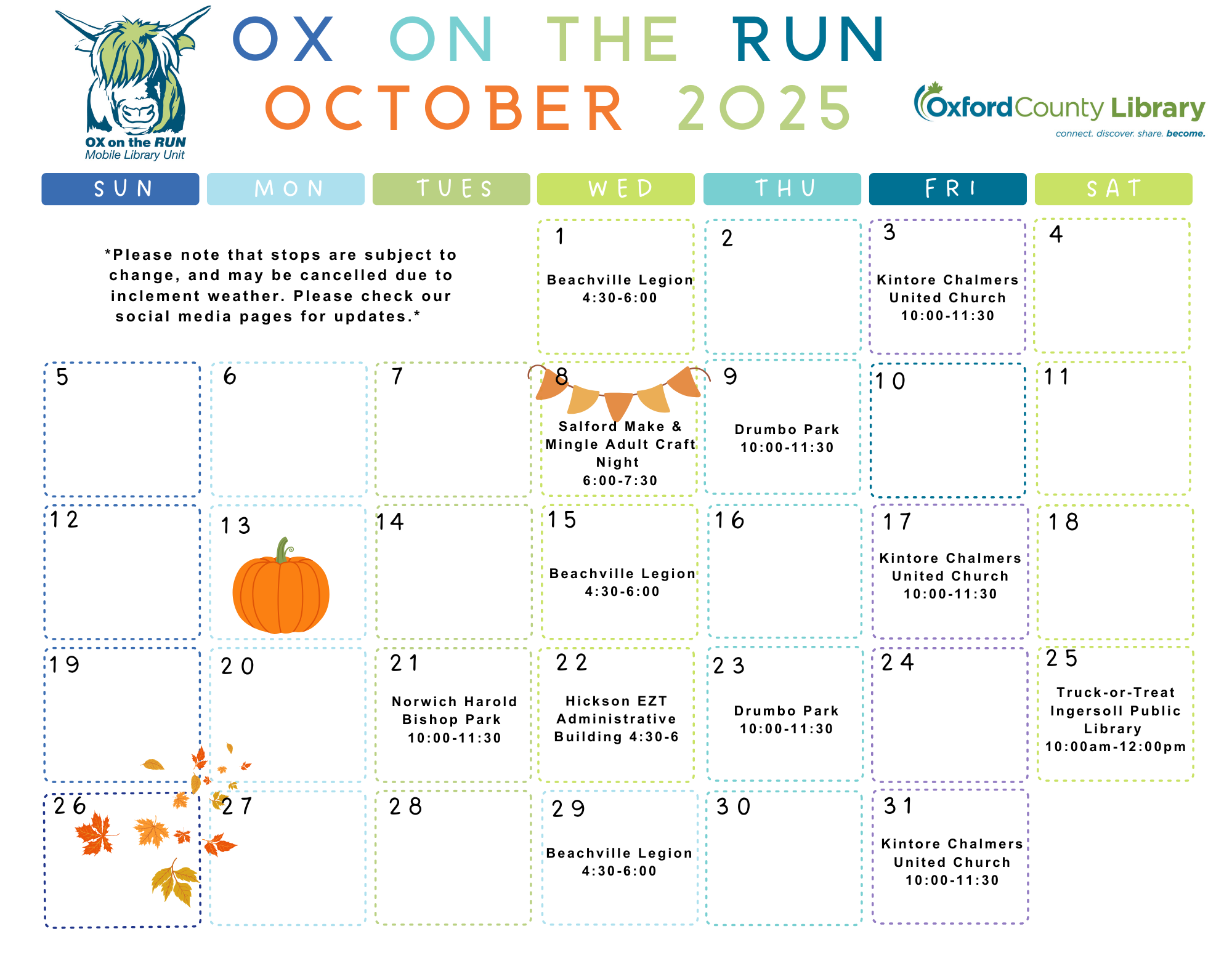 OX on the RUN
Mobile Library Unit

OX ON THE RUN
OCTOBER 2025

Oxford County Library
connect. discover. share. become.

| SUN | MON | TUES | WED | THU | FRI | SAT |
|---|---|---|---|---|---|---|
| *Please note that stops are subject to change, and may be cancelled due to inclement weather. Please check our social media pages for updates.* | | | 1 Beachville Legion 4:30-6:00 | 2 | 3 Kintore Chalmers United Church 10:00-11:30 | 4 |
| 5 | 6 | 7 | 8 Salford Make & Mingle Adult Craft Night 6:00-7:30 | 9 Drumbo Park 10:00-11:30 | 10 | 11 |
| 12 | 13 | 14 | 15 Beachville Legion 4:30-6:00 | 16 | 17 Kintore Chalmers United Church 10:00-11:30 | 18 |
| 19 | 20 | 21 Norwich Harold Bishop Park 10:00-11:30 | 22 Hickson EZT Administrative Building 4:30-6 | 23 Drumbo Park 10:00-11:30 | 24 | 25 Truck-or-Treat Ingersoll Public Library 10:00am-12:00pm |
| 26 | 27 | 28 | 29 Beachville Legion 4:30-6:00 | 30 | 31 Kintore Chalmers United Church 10:00-11:30 | |